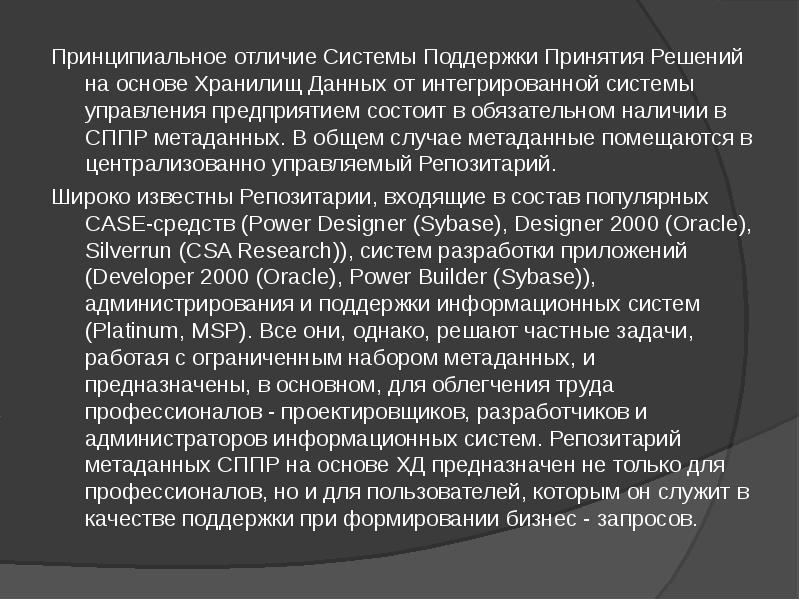 Принципиальное отличие Системы Поддержки Принятия Решений на основе Хранилищ Данных от интегрированной системы управления предприятием состоит в обязательном наличии в СППР метаданных. В общем случае метаданные помещаются в централизованно управляемый Репозитарий.

Широко известны Репозитарии, входящие в состав популярных CASE-средств (Power Designer (Sybase), Designer 2000 (Oracle), Silverrun (CSA Research)), систем разработки приложений (Developer 2000 (Oracle), Power Builder (Sybase)), администрирования и поддержки информационных систем (Platinum, MSP). Все они, однако, решают частные задачи, работая с ограниченным набором метаданных, и предназначены, в основном, для облегчения труда профессионалов - проектировщиков, разработчиков и администраторов информационных систем. Репозитарий метаданных СППР на основе ХД предназначен не только для профессионалов, но и для пользователей, которым он служит в качестве поддержки при формировании бизнес - запросов.